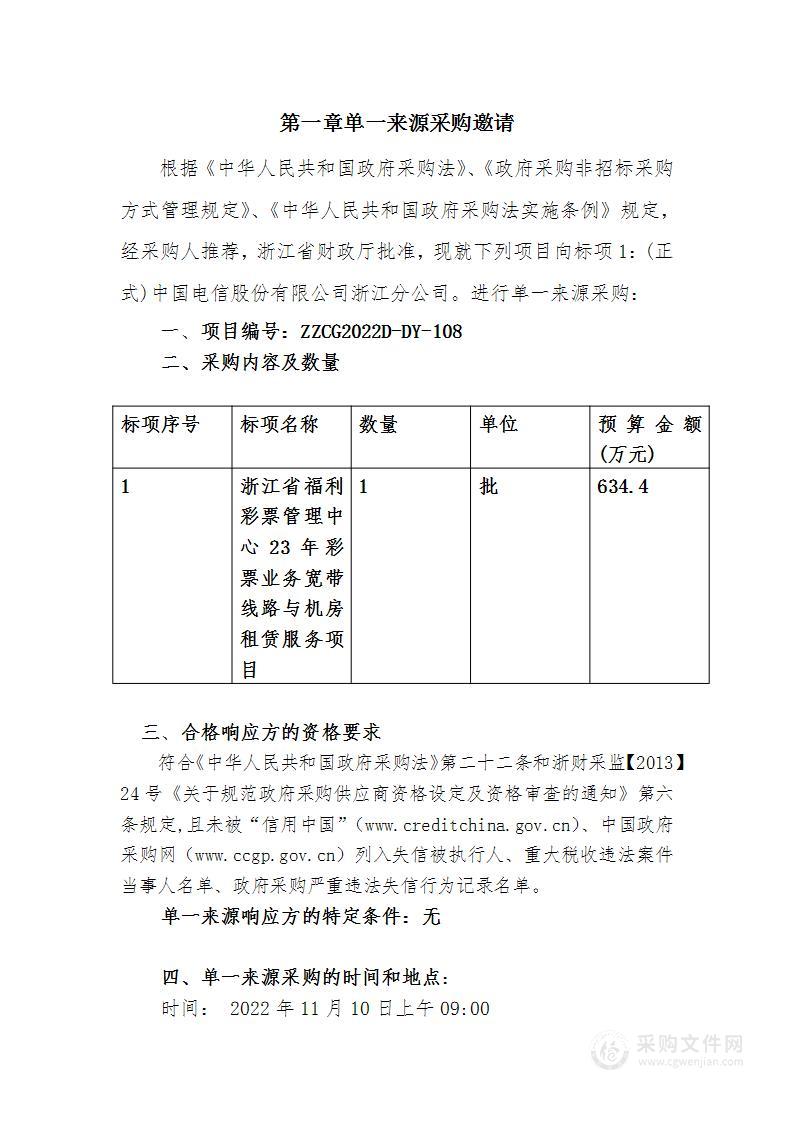 第一章单一来源采购邀请

根据《中华人民共和国政府采购法》、《政府采购非招标采购方式管理规定》、《中华人民共和国政府采购法实施条例》规定，经采购人推荐，浙江省财政厅批准，现就下列项目向标项1：(正式)中国电信股份有限公司浙江分公司。进行单一来源采购：

一、项目编号：ZZCG2022D-DY-108

二、采购内容及数量

| 标项序号 | 标项名称 | 数量 | 单位 | 预算金额(万元) |
|---|---|---|---|---|
| 1 | 浙江省福利彩票管理中心23年彩票业务宽带线路与机房租赁服务项目 | 1 | 批 | 634.4 |

三、合格响应方的资格要求

符合《中华人民共和国政府采购法》第二十二条和浙财采监【2013】24号《关于规范政府采购供应商资格设定及资格审查的通知》第六条规定,且未被“信用中国”（www.creditchina.gov.cn）、中国政府采购网（www.ccgp.gov.cn）列入失信被执行人、重大税收违法案件当事人名单、政府采购严重违法失信行为记录名单。

单一来源响应方的特定条件：无

四、单一来源采购的时间和地点：

时间： 2022年11月10日上午09:00

采购文件网
www.cgwenjian.com